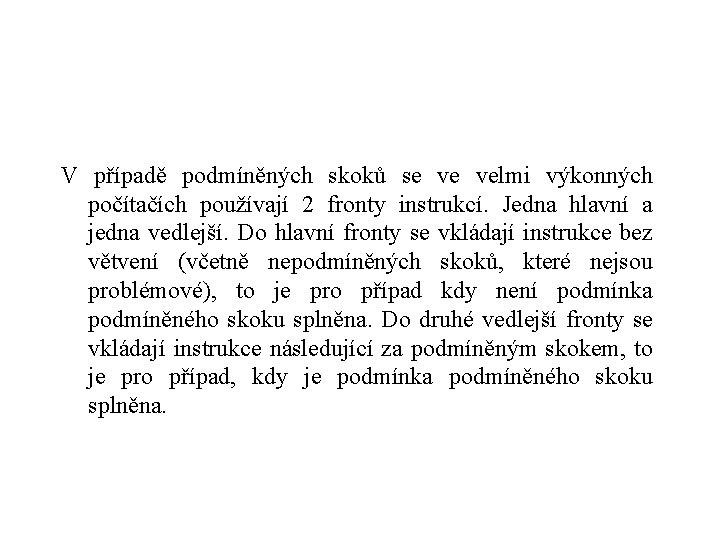 V případě podmíněných skoků se ve velmi výkonných počítačích používají 2 fronty instrukcí. Jedna hlavní a jedna vedlejší. Do hlavní fronty se vkládají instrukce bez větvení (včetně nepodmíněných skoků, které nejsou problémové), to je pro případ kdy není podmínka podmíněného skoku splněna. Do druhé vedlejší fronty se vkládají instrukce následující za podmíněným skokem, to je pro případ, kdy je podmínka podmíněného skoku splněna.